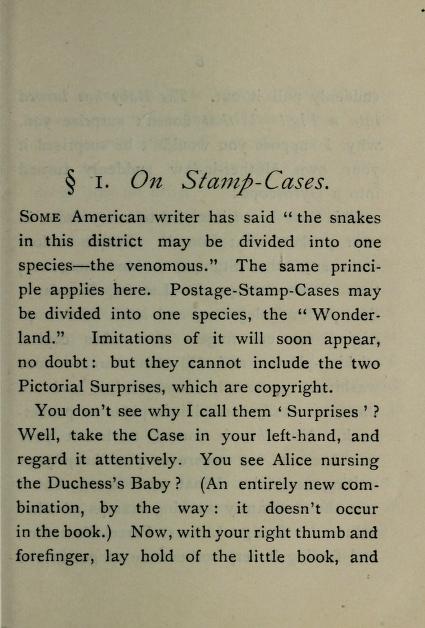 § 1. On Stamp-Cases.

Some American writer has said "the snakes in this district may be divided into one species—the venomous." The same principle applies here. Postage-Stamp-Cases may be divided into one species, the "Wonderland." Imitations of it will soon appear, no doubt: but they cannot include the two Pictorial Surprises, which are copyright.

You don't see why I call them 'Surprises'? Well, take the Case in your left-hand, and regard it attentively. You see Alice nursing the Duchess's Baby? (An entirely new combination, by the way: it doesn't occur in the book.) Now, with your right thumb and forefinger, lay hold of the little book, and